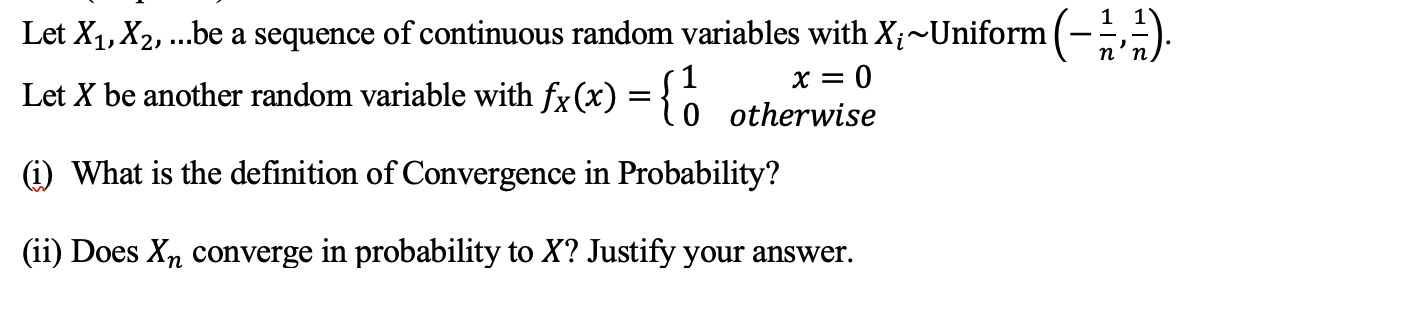 Let $X_1, X_2, \ldots$be a sequence of continuous random variables with $X_i \sim \text{Uniform}\left(-\frac{1}{n}, \frac{1}{n}\right)$.

Let $X$ be another random variable with $f_X(x) = \begin{cases} 1 & x = 0 \\ 0 & otherwise \end{cases}$

(i) What is the definition of Convergence in Probability?

(ii) Does $X_n$ converge in probability to $X$? Justify your answer.